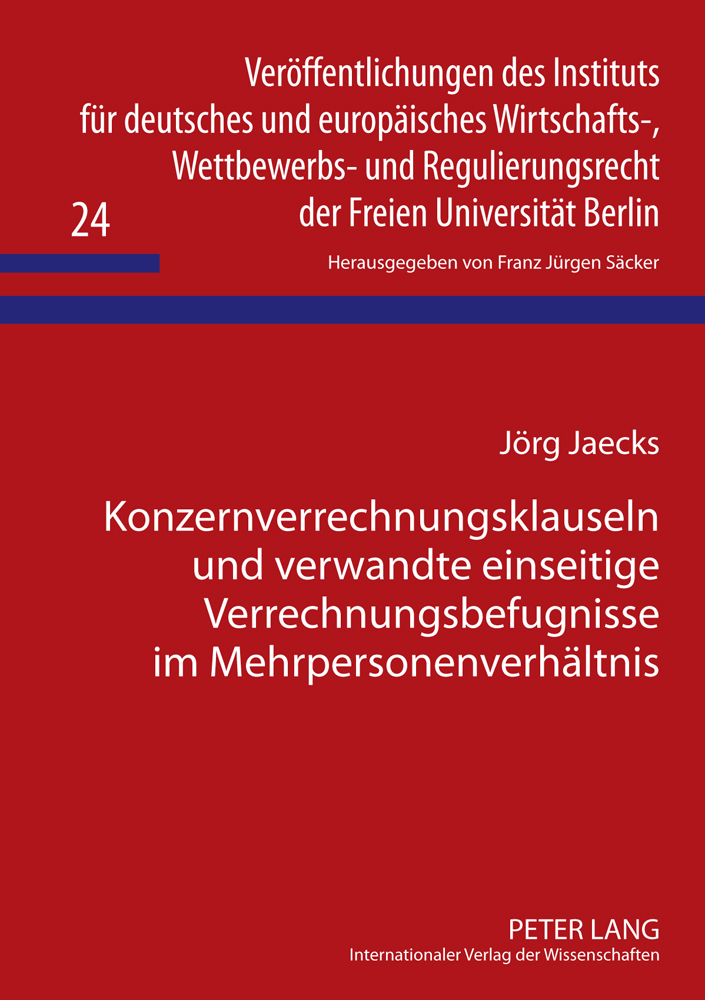 Veröffentlichungen des Instituts für deutsches und europäisches Wirtschafts-, Wettbewerbs- und Regulierungsrecht der Freien Universität Berlin

24

Herausgegeben von Franz Jürgen Säcker

Jörg Jaecks

Konzernverrechnungsklauseln und verwandte einseitige Verrechnungsbefugnisse im Mehrpersonenverhältnis

PETER LANG
Internationaler Verlag der Wissenschaften